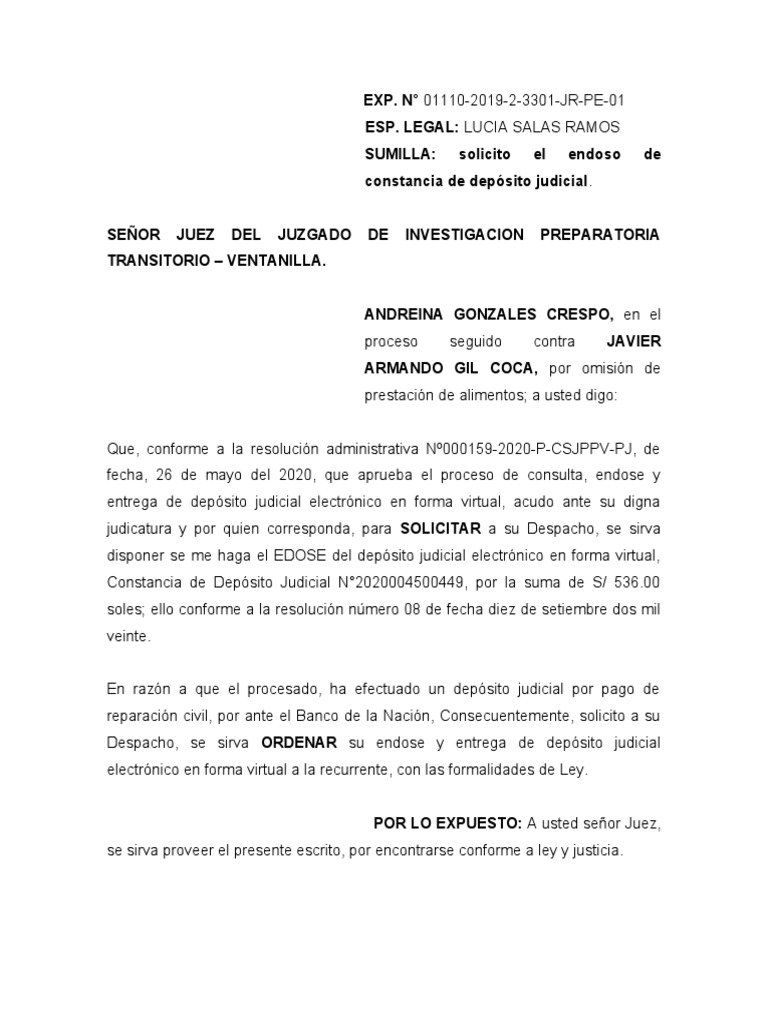 EXP. N° 01110-2019-2-3301-JR-PE-01
ESP. LEGAL: LUCIA SALAS RAMOS
SUMILLA: solicito el endoso de constancia de depósito judicial.

SEÑOR JUEZ DEL JUZGADO DE INVESTIGACION PREPARATORIA TRANSITORIO – VENTANILLA.

ANDREINA GONZALES CRESPO, en el proceso seguido contra JAVIER ARMANDO GIL COCA, por omisión de prestación de alimentos; a usted digo:

Que, conforme a la resolución administrativa Nº000159-2020-P-CSJPPV-PJ, de fecha, 26 de mayo del 2020, que aprueba el proceso de consulta, endose y entrega de depósito judicial electrónico en forma virtual, acudo ante su digna judicatura y por quien corresponda, para SOLICITAR a su Despacho, se sirva disponer se me haga el EDOSE del depósito judicial electrónico en forma virtual, Constancia de Depósito Judicial N°2020004500449, por la suma de S/ 536.00 soles; ello conforme a la resolución número 08 de fecha diez de setiembre dos mil veinte.

En razón a que el procesado, ha efectuado un depósito judicial por pago de reparación civil, por ante el Banco de la Nación, Consecuentemente, solicito a su Despacho, se sirva ORDENAR su endose y entrega de depósito judicial electrónico en forma virtual a la recurrente, con las formalidades de Ley.

POR LO EXPUESTO: A usted señor Juez, se sirva proveer el presente escrito, por encontrarse conforme a ley y justicia.